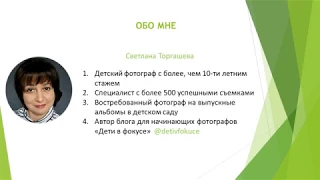 ОБО МНЕ

Светлана Торгашева

1. Детский фотограф с более, чем 10-ти летним стажем
2. Специалист с более 500 успешными съемками
3. Востребованный фотограф на выпускные альбомы в детском саду
4. Автор блога для начинающих фотографов «Дети в фокусе» @detivfokuce